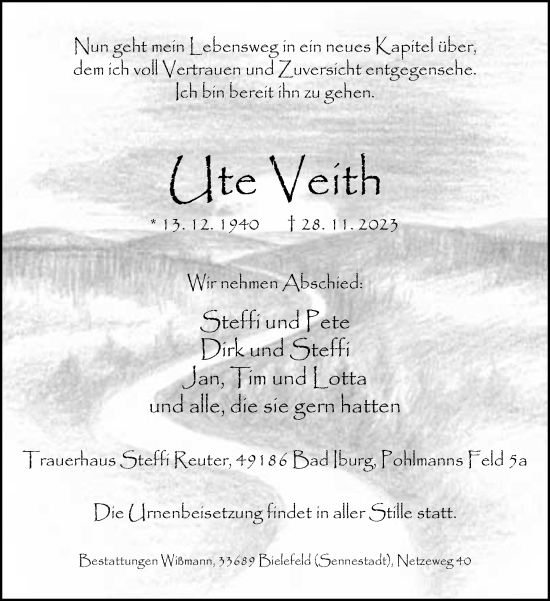 Nun geht mein Lebensweg in ein neues Kapitel über, dem ich voll Vertrauen und Zuversicht entgegensehe. Ich bin bereit ihn zu gehen.

Ute Veith

* 13. 12. 1940 † 28. 11. 2023

Wir nehmen Abschied:

Steffi und Pete
Dirk und Steffi
Jan, Tim und Lotta
und alle, die sie gern hatten

Trauerhaus Steffi Reuter, 49186 Bad Iburg, Pohlmanns Feld 5a

Die Urnenbeisetzung findet in aller Stille statt.

Bestattungen Wißmann, 33689 Bielefeld (Sennestadt), Netzeweg 40